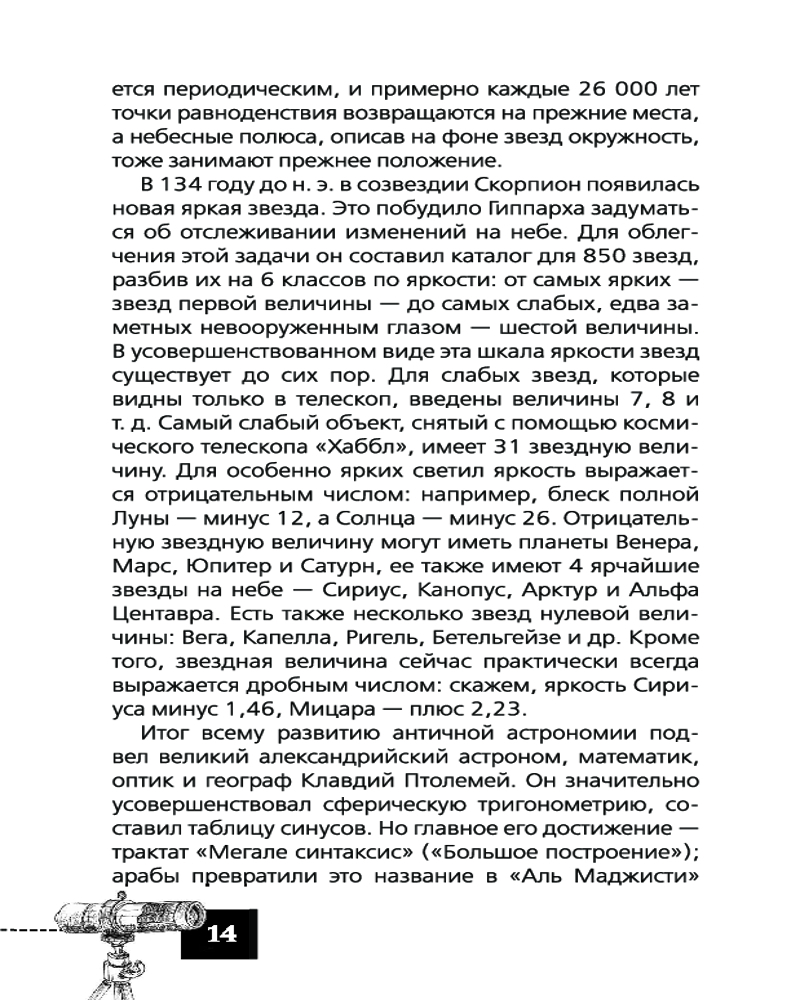 ется периодическим, и примерно каждые 26 000 лет точки равноденствия возвращаются на прежние места, а небесные полюса, описав на фоне звезд окружность, тоже занимают прежнее положение.

В 134 году до н. э. в созвездии Скорпион появилась новая яркая звезда. Это побудило Гиппарха задуматься об отслеживании изменений на небе. Для облегчения этой задачи он составил каталог для 850 звезд, разбив их на 6 классов по яркости: от самых ярких — звезд первой величины — до самых слабых, едва заметных невооруженным глазом — шестой величины. В усовершенствованном виде эта шкала яркости звезд существует до сих пор. Для слабых звезд, которые видны только в телескоп, введены величины 7, 8 и т. д. Самый слабый объект, снятый с помощью космического телескопа «Хаббл», имеет 31 звездную величину. Для особенно ярких светил яркость выражается отрицательным числом: например, блеск полной Луны — минус 12, а Солнца — минус 26. Отрицательную звездную величину могут иметь планеты Венера, Марс, Юпитер и Сатурн, ее также имеют 4 ярчайшие звезды на небе — Сириус, Канопус, Арктур и Альфа Центавра. Есть также несколько звезд нулевой величины: Вега, Капелла, Ригель, Бетельгейзе и др. Кроме того, звездная величина сейчас практически всегда выражается дробным числом: скажем, яркость Сириуса минус 1,46, Мицара — плюс 2,23.

Итог всему развитию античной астрономии подвел великий александрийский астроном, математик, оптик и географ Клавдий Птолемей. Он значительно усовершенствовал сферическую тригонометрию, составил таблицу синусов. Но главное его достижение — трактат «Мегале синтаксис» («Большое построение»); арабы превратили это название в «Аль Маджисти»

14